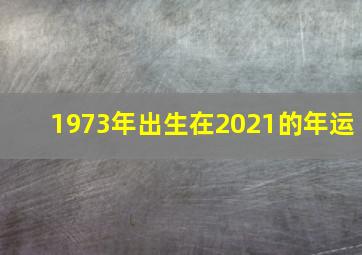 1973年出生在2021的年运